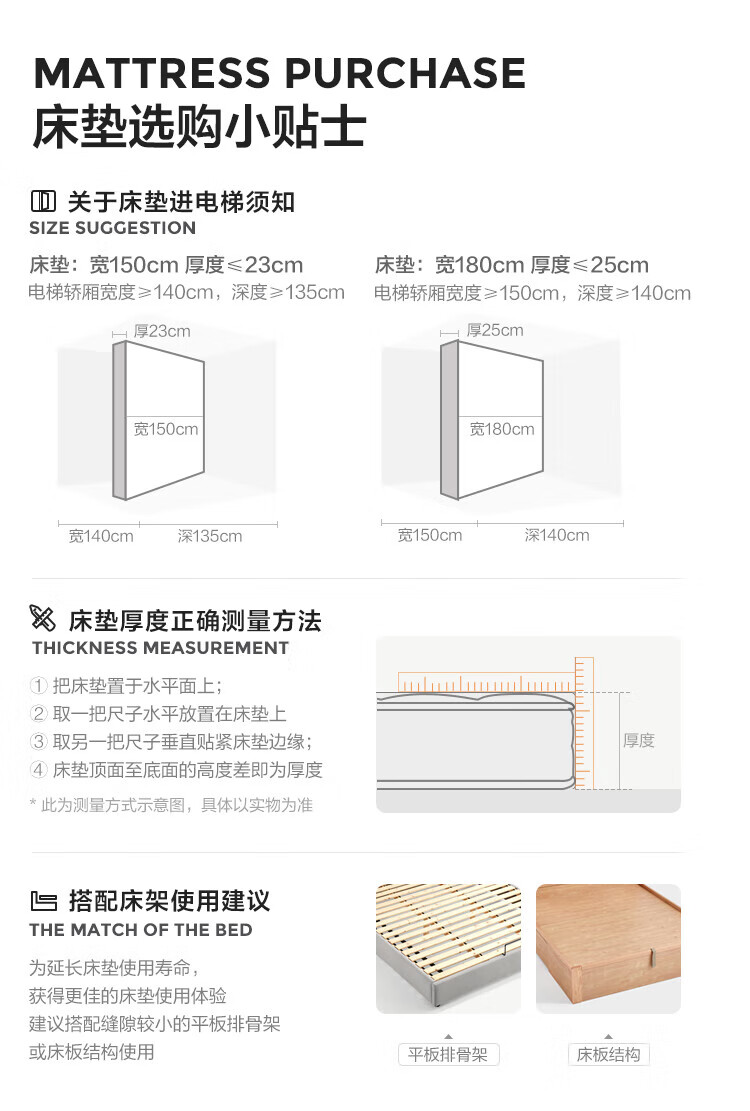 MATTRESS PURCHASE
床垫选购小贴士

关于床垫进电梯须知
SIZE SUGGESTION

床垫：宽150cm 厚度≤23cm
电梯轿厢宽度≥140cm，深度≥135cm

厚23cm
宽150cm
宽140cm
深135cm

床垫：宽180cm 厚度≤25cm
电梯轿厢宽度≥150cm，深度≥140cm

厚25cm
宽180cm
宽150cm
深140cm

床垫厚度正确测量方法
THICKNESS MEASUREMENT

① 把床垫置于水平面上；
② 取一把尺子水平放置在床垫上
③ 取另一把尺子垂直贴紧床垫边缘；
④ 床垫顶面至底面的高度差即为厚度
* 此为测量方式示意图，具体以实物为准

厚度

搭配床架使用建议
THE MATCH OF THE BED

为延长床垫使用寿命，
获得更佳的床垫使用体验
建议搭配缝隙较小的平板排骨架
或床板结构使用

平板排骨架
床板结构